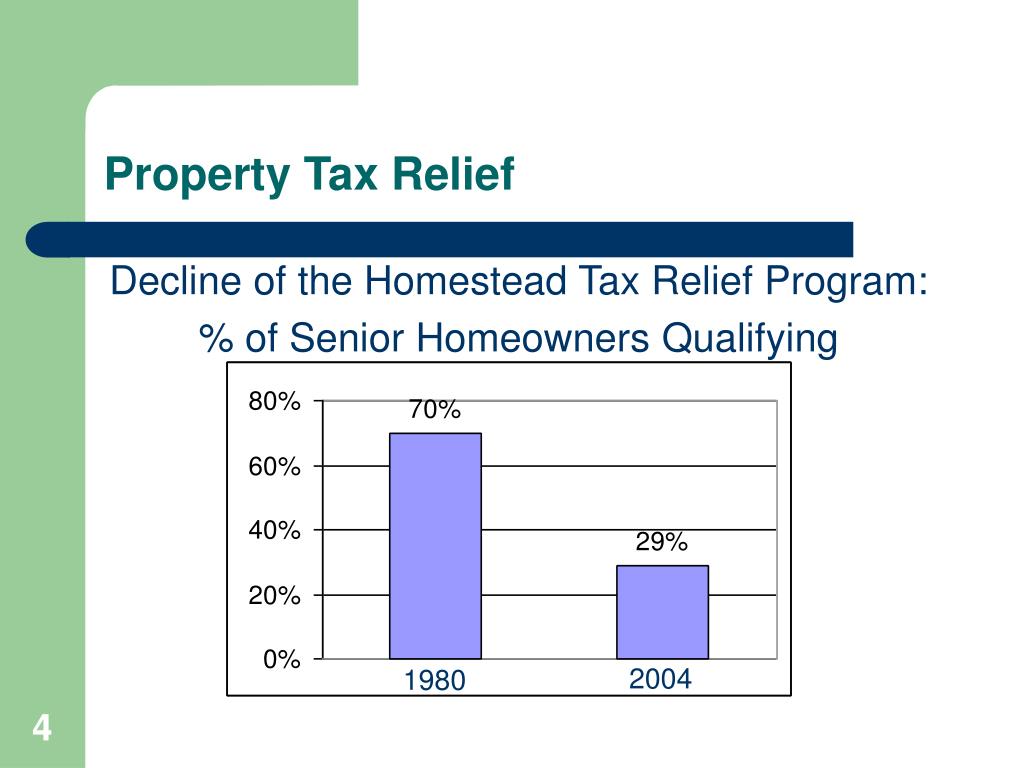 Property Tax Relief

Decline of the Homestead Tax Relief Program:

% of Senior Homeowners Qualifying

80%
60%
40%
20%
0%

70%
29%

1980
2004

4